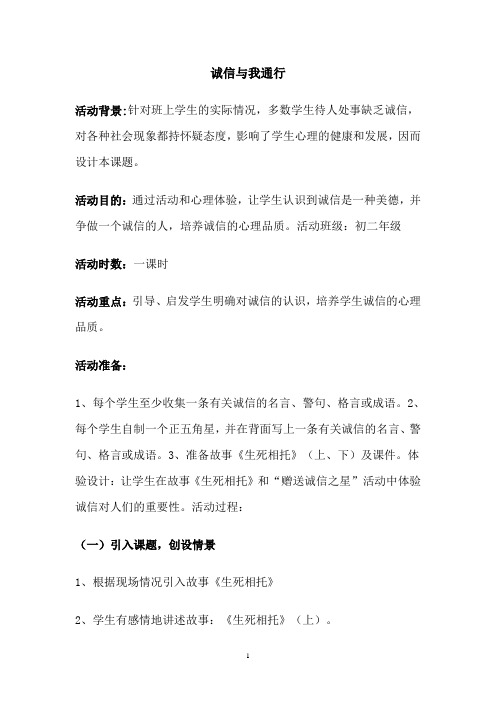 诚信与我通行

活动背景:针对班上学生的实际情况，多数学生待人处事缺乏诚信，对各种社会现象都持怀疑态度，影响了学生心理的健康和发展，因而设计本课题。

活动目的：通过活动和心理体验，让学生认识到诚信是一种美德，并争做一个诚信的人，培养诚信的心理品质。活动班级：初二年级

活动时数：一课时

活动重点：引导、启发学生明确对诚信的认识，培养学生诚信的心理品质。

活动准备：

1、每个学生至少收集一条有关诚信的名言、警句、格言或成语。2、每个学生自制一个正五角星，并在背面写上一条有关诚信的名言、警句、格言或成语。3、准备故事《生死相托》（上、下）及课件。体验设计：让学生在故事《生死相托》和“赠送诚信之星”活动中体验诚信对人们的重要性。活动过程：

（一）引入课题，创设情景

1、根据现场情况引入故事《生死相托》

2、学生有感情地讲述故事：《生死相托》（上）。

1